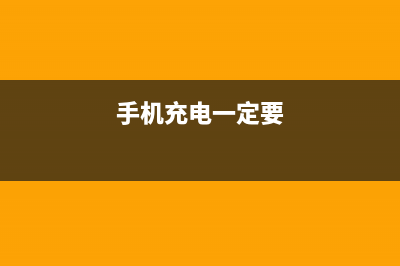 手机充电一定要